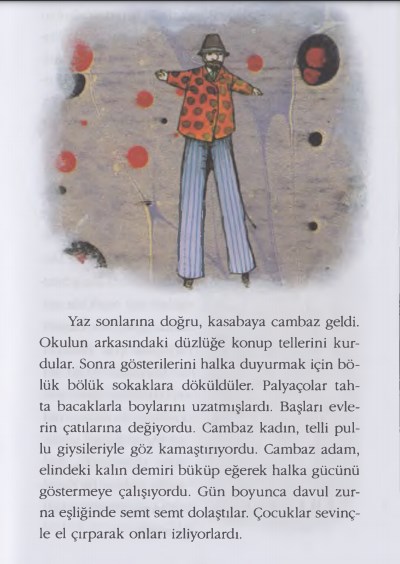 Yaz sonlarına doğru, kasabaya cambaz geldi. Okulun arkasındaki düzlüğe konup tellerini kurdular. Sonra gösterilerini halka duyurmak için bölük bölük sokaklara döküldüler. Palyaçolar tahta bacaklarla boylarını uzatmışlardı. Başları evlerin çatılarına değiyordu. Cambaz kadın, telli pullu giysileriyle göz kamaştırıyordu. Cambaz adam, elindeki kalın demiri büküp eğerek halka gücünü göstermeye çalışıyordu. Gün boyunca davul zurna eşliğinde semt semt dolaştılar. Çocuklar sevinçle el çırparak onları izliyorlardı.